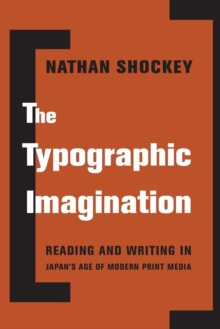 NATHAN SHOCKEY

The Typographic Imagination

READING AND WRITING IN
JAPAN'S AGE OF MODERN PRINT MEDIA